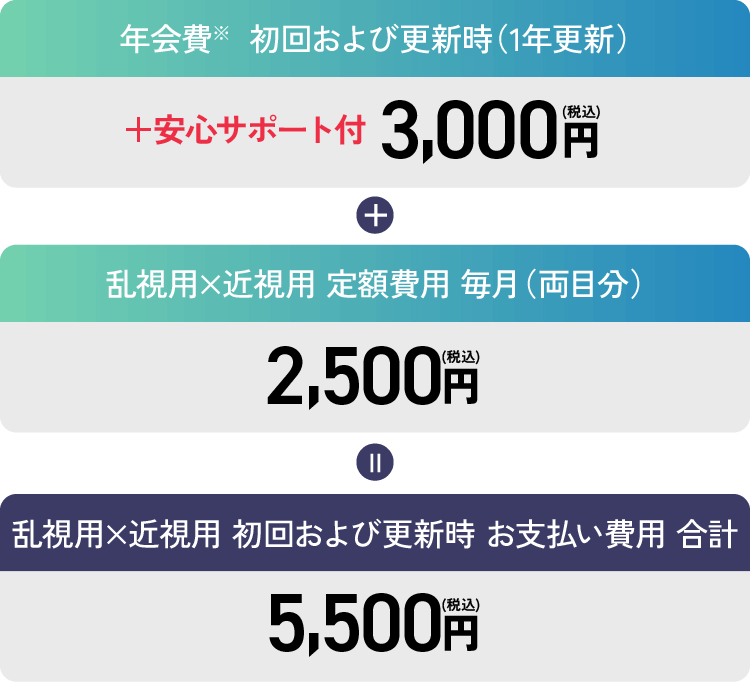 年会費※ 初回および更新時（1年更新）

＋安心サポート付 3,000円(税込)

＋

乱視用×近視用 定額費用 毎月（両目分）

2,500円(税込)

＝

乱視用×近視用 初回および更新時 お支払い費用 合計

5,500円(税込)